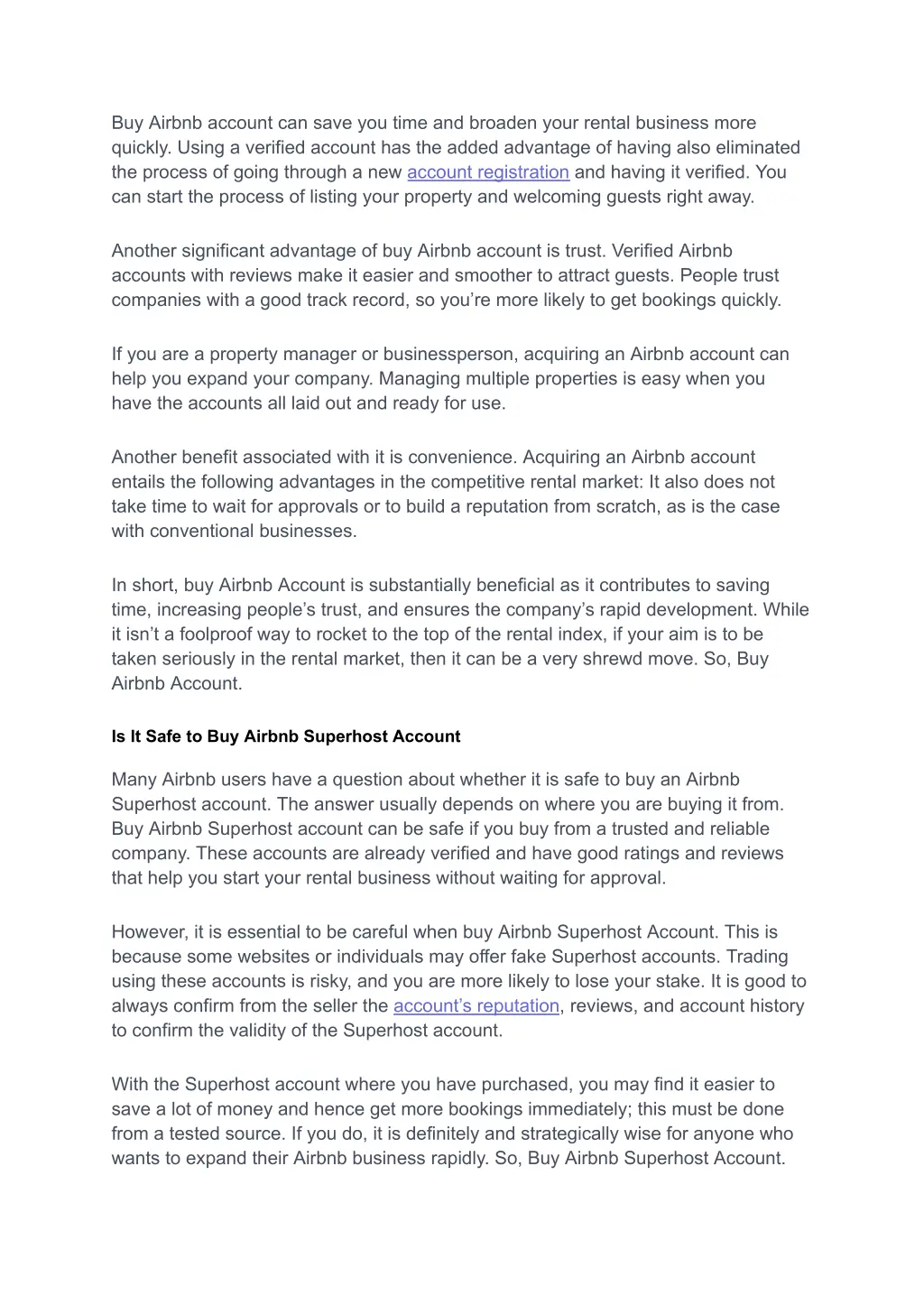 Buy Airbnb account can save you time and broaden your rental business more quickly. Using a verified account has the added advantage of having also eliminated the process of going through a new account registration and having it verified. You can start the process of listing your property and welcoming guests right away.

Another significant advantage of buy Airbnb account is trust. Verified Airbnb accounts with reviews make it easier and smoother to attract guests. People trust companies with a good track record, so you're more likely to get bookings quickly.

If you are a property manager or businessperson, acquiring an Airbnb account can help you expand your company. Managing multiple properties is easy when you have the accounts all laid out and ready for use.

Another benefit associated with it is convenience. Acquiring an Airbnb account entails the following advantages in the competitive rental market: It also does not take time to wait for approvals or to build a reputation from scratch, as is the case with conventional businesses.

In short, buy Airbnb Account is substantially beneficial as it contributes to saving time, increasing people's trust, and ensures the company's rapid development. While it isn't a foolproof way to rocket to the top of the rental index, if your aim is to be taken seriously in the rental market, then it can be a very shrewd move. So, Buy Airbnb Account.

Is It Safe to Buy Airbnb Superhost Account

Many Airbnb users have a question about whether it is safe to buy an Airbnb Superhost account. The answer usually depends on where you are buying it from. Buy Airbnb Superhost account can be safe if you buy from a trusted and reliable company. These accounts are already verified and have good ratings and reviews that help you start your rental business without waiting for approval.

However, it is essential to be careful when buy Airbnb Superhost Account. This is because some websites or individuals may offer fake Superhost accounts. Trading using these accounts is risky, and you are more likely to lose your stake. It is good to always confirm from the seller the account's reputation, reviews, and account history to confirm the validity of the Superhost account.

With the Superhost account where you have purchased, you may find it easier to save a lot of money and hence get more bookings immediately; this must be done from a tested source. If you do, it is definitely and strategically wise for anyone who wants to expand their Airbnb business rapidly. So, Buy Airbnb Superhost Account.